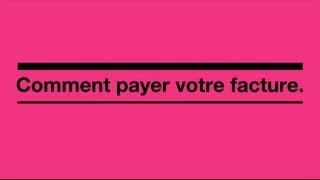 Comment payer votre facture.